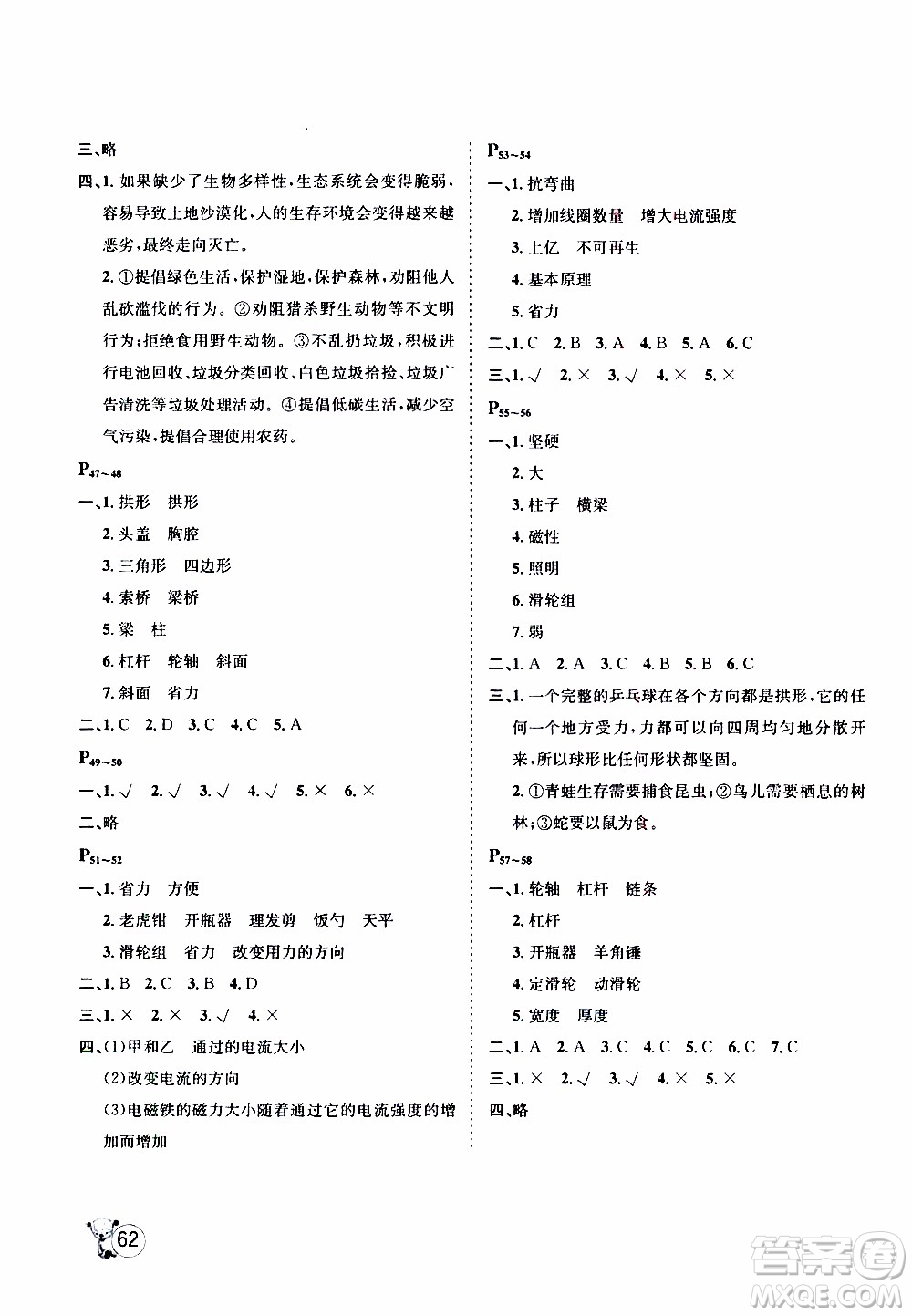 三、略

四、1. 如果缺少了生物多样性，生态系统会变得脆弱，容易导致土地沙漠化，人的生存环境会变得越来越恶劣，最终走向灭亡。

2. ①提倡绿色生活，保护湿地，保护森林，劝阻他人乱砍滥伐的行为。②劝阻猎杀野生动物等不文明行为；拒绝食用野生动物。③不乱扔垃圾，积极进行电池回收、垃圾分类回收、白色垃圾拾捡、垃圾广告清洗等垃圾处理活动。④提倡低碳生活，减少空气污染，提倡合理使用农药。

$P_{47\sim48}$

一、1. 拱形　拱形

2. 头盖　胸腔

3. 三角形　四边形

4. 索桥　梁桥

5. 梁　柱

6. 杠杆　轮轴　斜面

7. 斜面　省力

二、1. C　2. D　3. C　4. C　5. A

$P_{49\sim50}$

一、1. √　2. √　3. √　4. √　5. ×　6. ×

二、略

$P_{51\sim52}$

一、1. 省力　方便

2. 老虎钳　开瓶器　理发剪　饭勺　天平

3. 滑轮组　省力　改变用力的方向

二、1. B　2. C　3. B　4. D

三、1. ×　2. ×　3. √　4. ×

四、(1)甲和乙　通过的电流大小

(2)改变电流的方向

(3)电磁铁的磁力大小随着通过它的电流强度的增加而增加

$P_{53\sim54}$

一、1. 抗弯曲

2. 增加线圈数量　增大电流强度

3. 上亿　不可再生

4. 基本原理

5. 省力

二、1. C　2. B　3. A　4. B　5. A　6. C

三、1. √　2. ×　3. √　4. ×　5. ×

$P_{55\sim56}$

一、1. 坚硬

2. 大

3. 柱子　横梁

4. 磁性

5. 照明

6. 滑轮组

7. 弱

二、1. A　2. A　3. C　4. B　5. B　6. C

三、1. 一个完整的乒乓球在各个方向都是拱形，它的任何一个地方受力，力都可以向四周均匀地分散开来，所以球形比任何形状都坚固。

2. ①青蛙生存需要捕食昆虫；②鸟儿需要栖息的树林；③蛇要以鼠为食。

$P_{57\sim58}$

一、1. 轮轴　杠杆　链条

2. 杠杆

3. 开瓶器　羊角锤

4. 定滑轮　动滑轮

5. 宽度　厚度

二、1. A　2. A　3. C　4. C　5. C　6. C　7. C

三、1. ×　2. √　3. √　4. ×　5. ×

四、略

62

答案圈
MXQE.COM